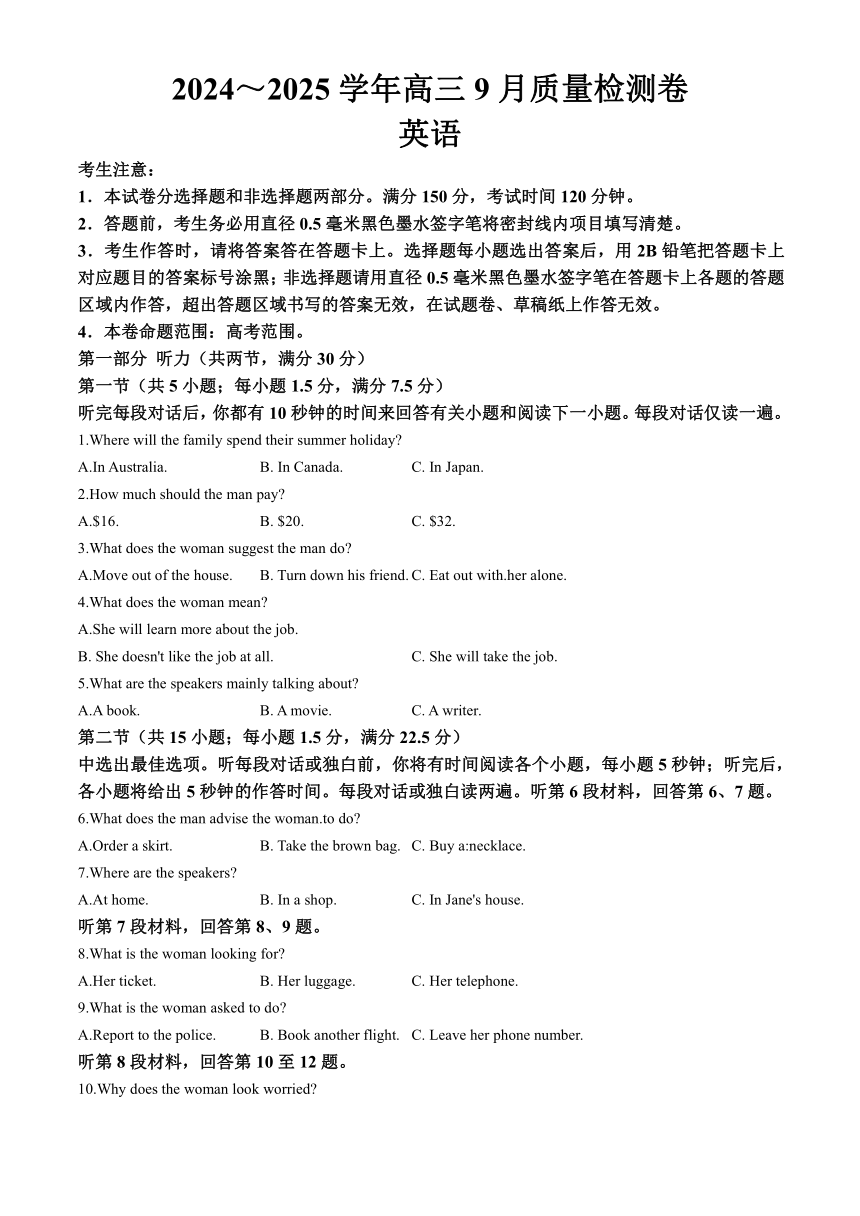 2024～2025 学年高三 9 月质量检测卷
英语

考生注意：
1．本试卷分选择题和非选择题两部分。满分 150 分，考试时间 120 分钟。
2．答题前，考生务必用直径 0.5 毫米黑色墨水签字笔将密封线内项目填写清楚。
3．考生作答时，请将答案答在答题卡上。选择题每小题选出答案后，用 2B 铅笔把答题卡上对应题目的答案标号涂黑；非选择题请用直径 0.5 毫米黑色墨水签字笔在答题卡上各题的答题区域内作答，超出答题区域书写的答案无效，在试题卷、草稿纸上作答无效。
4．本卷命题范围：高考范围。
第一部分 听力（共两节，满分 30 分）
第一节（共 5 小题；每小题 1.5 分，满分 7.5 分）
听完每段对话后，你都有 10 秒钟的时间来回答有关小题和阅读下一小题。每段对话仅读一遍。
1.Where will the family spend their summer holiday?
A.In Australia. B. In Canada. C. In Japan.
2.How much should the man pay?
A.$16. B. $20. C. $32.
3.What does the woman suggest the man do?
A.Move out of the house. B. Turn down his friend. C. Eat out with.her alone.
4.What does the woman mean?
A.She will learn more about the job.
B. She doesn't like the job at all. C. She will take the job.
5.What are the speakers mainly talking about?
A.A book. B. A movie. C. A writer.
第二节（共 15 小题；每小题 1.5 分，满分 22.5 分）
中选出最佳选项。听每段对话或独白前，你将有时间阅读各个小题，每小题 5 秒钟；听完后，各小题将给出 5 秒钟的作答时间。每段对话或独白读两遍。听第 6 段材料，回答第 6、7 题。
6.What does the man advise the woman.to do?
A.Order a skirt. B. Take the brown bag. C. Buy a:necklace.
7.Where are the speakers?
A.At home. B. In a shop. C. In Jane's house.
听第 7 段材料，回答第 8、9 题。
8.What is the woman looking for?
A.Her ticket. B. Her luggage. C. Her telephone.
9.What is the woman asked to do?
A.Report to the police. B. Book another flight. C. Leave her phone number.
听第 8 段材料，回答第 10 至 12 题。
10.Why does the woman look worried?